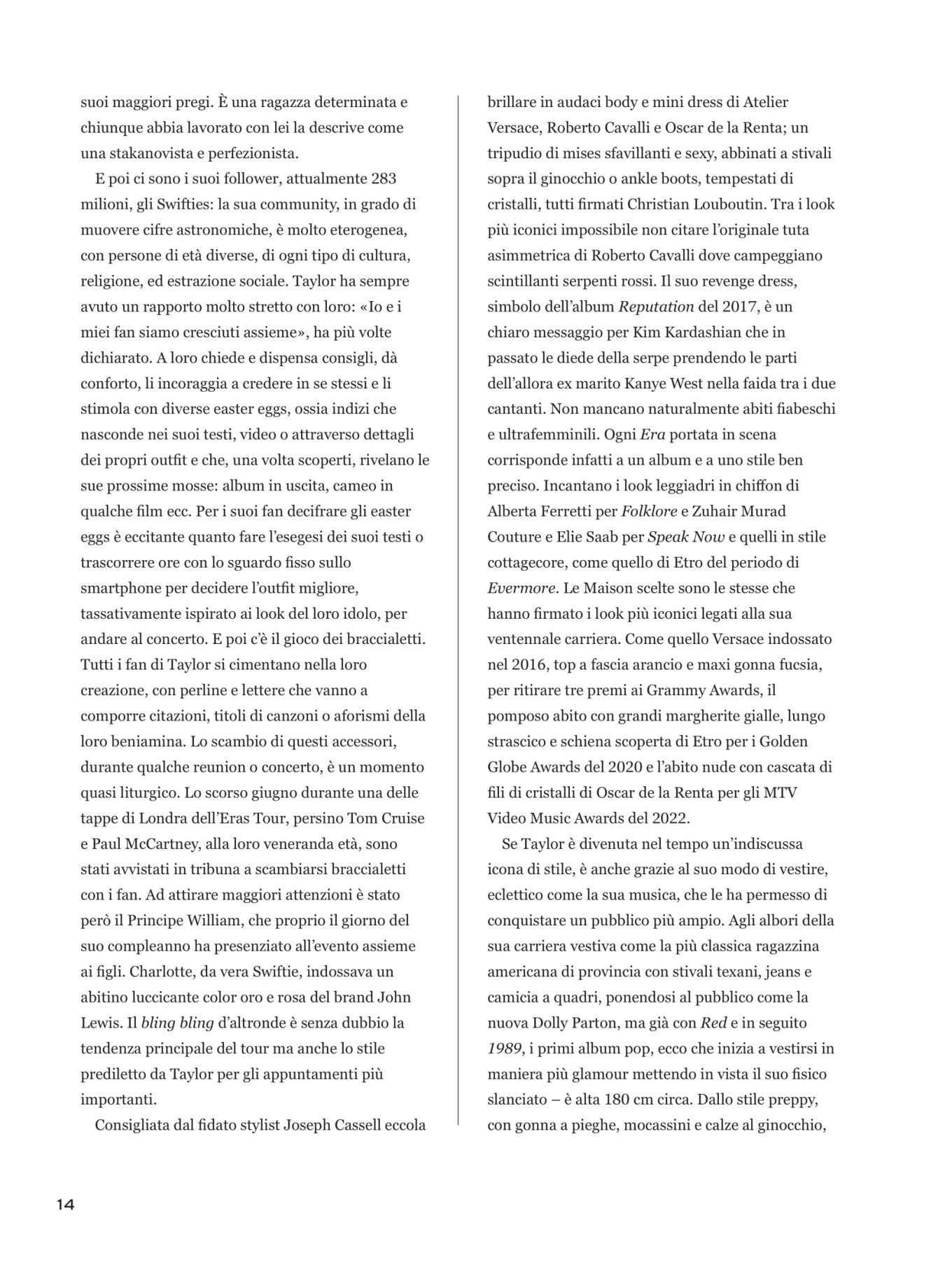 suoi maggiori pregi. È una ragazza determinata e chiunque abbia lavorato con lei la descrive come una stakanovista e perfezionista.

E poi ci sono i suoi follower, attualmente 283 milioni, gli Swifties: la sua community, in grado di muovere cifre astronomiche, è molto eterogenea, con persone di età diverse, di ogni tipo di cultura, religione, ed estrazione sociale. Taylor ha sempre avuto un rapporto molto stretto con loro: «Io e i miei fan siamo cresciuti assieme», ha più volte dichiarato. A loro chiede e dispensa consigli, dà conforto, li incoraggia a credere in se stessi e li stimola con diverse easter eggs, ossia indizi che nasconde nei suoi testi, video o attraverso dettagli dei propri outfit e che, una volta scoperti, rivelano le sue prossime mosse: album in uscita, cameo in qualche film ecc. Per i suoi fan decifrare gli easter eggs è eccitante quanto fare l'esegesi dei suoi testi o trascorrere ore con lo sguardo fisso sullo smartphone per decidere l'outfit migliore, tassativamente ispirato ai look del loro idolo, per andare al concerto. E poi c'è il gioco dei braccialetti. Tutti i fan di Taylor si cimentano nella loro creazione, con perline e lettere che vanno a comporre citazioni, titoli di canzoni o aforismi della loro beniamina. Lo scambio di questi accessori, durante qualche reunion o concerto, è un momento quasi liturgico. Lo scorso giugno durante una delle tappe di Londra dell'Eras Tour, persino Tom Cruise e Paul McCartney, alla loro veneranda età, sono stati avvistati in tribuna a scambiarsi braccialetti con i fan. Ad attirare maggiori attenzioni è stato però il Principe William, che proprio il giorno del suo compleanno ha presenziato all'evento assieme ai figli. Charlotte, da vera Swiftie, indossava un abitino luccicante color oro e rosa del brand John Lewis. Il bling bling d'altronde è senza dubbio la tendenza principale del tour ma anche lo stile prediletto da Taylor per gli appuntamenti più importanti.

Consigliata dal fidato stylist Joseph Cassell eccola brillare in audaci body e mini dress di Atelier Versace, Roberto Cavalli e Oscar de la Renta; un tripudio di mises sfavillanti e sexy, abbinati a stivali sopra il ginocchio o ankle boots, tempestati di cristalli, tutti firmati Christian Louboutin. Tra i look più iconici impossibile non citare l'originale tuta asimmetrica di Roberto Cavalli dove campeggiano scintillanti serpenti rossi. Il suo revenge dress, simbolo dell'album Reputation del 2017, è un chiaro messaggio per Kim Kardashian che in passato le diede della serpe prendendo le parti dell'allora ex marito Kanye West nella faida tra i due cantanti. Non mancano naturalmente abiti fiabeschi e ultrafemminili. Ogni Era portata in scena corrisponde infatti a un album e a uno stile ben preciso. Incantano i look leggiadri in chiffon di Alberta Ferretti per Folklore e Zuhair Murad Couture e Elie Saab per Speak Now e quelli in stile cottagecore, come quello di Etro del periodo di Evermore. Le Maison scelte sono le stesse che hanno firmato i look più iconici legati alla sua ventennale carriera. Come quello Versace indossato nel 2016, top a fascia arancio e maxi gonna fucsia, per ritirare tre premi ai Grammy Awards, il pomposo abito con grandi margherite gialle, lungo strascico e schiena scoperta di Etro per i Golden Globe Awards del 2020 e l'abito nude con cascata di fili di cristalli di Oscar de la Renta per gli MTV Video Music Awards del 2022.

Se Taylor è divenuta nel tempo un'indiscussa icona di stile, è anche grazie al suo modo di vestire, eclettico come la sua musica, che le ha permesso di conquistare un pubblico più ampio. Agli albori della sua carriera vestiva come la più classica ragazzina americana di provincia con stivali texani, jeans e camicia a quadri, ponendosi al pubblico come la nuova Dolly Parton, ma già con Red e in seguito 1989, i primi album pop, ecco che inizia a vestirsi in maniera più glamour mettendo in vista il suo fisico slanciato – è alta 180 cm circa. Dallo stile preppy, con gonna a pieghe, mocassini e calze al ginocchio,

14